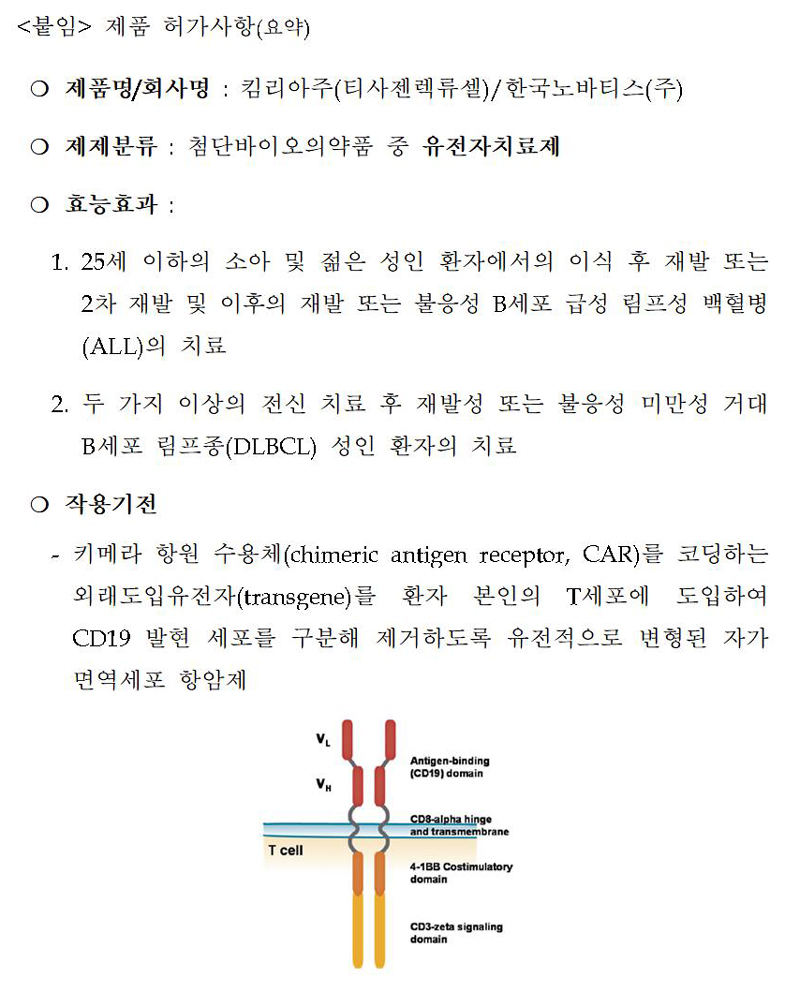 <붙임> 제품 허가사항(요약)

○ 제품명/회사명 : 킴리아주(티사젠렉류셀)/한국노바티스(주)

○ 제제분류 : 첨단바이오의약품 중 유전자치료제

○ 효능효과 :

1. 25세 이하의 소아 및 젊은 성인 환자에서의 이식 후 재발 또는 2차 재발 및 이후의 재발 또는 불응성 B세포 급성 림프성 백혈병(ALL)의 치료

2. 두 가지 이상의 전신 치료 후 재발성 또는 불응성 미만성 거대 B세포 림프종(DLBCL) 성인 환자의 치료

○ 작용기전

- 키메라 항원 수용체(chimeric antigen receptor, CAR)를 코딩하는 외래도입유전자(transgene)를 환자 본인의 T세포에 도입하여 CD19 발현 세포를 구분해 제거하도록 유전적으로 변형된 자가 면역세포 항암제

$V_L$

$V_H$

Antigen-binding (CD19) domain

CD8-alpha hinge and transmembrane

T cell

4-1BB Costimulatory domain

CD3-zeta signaling domain